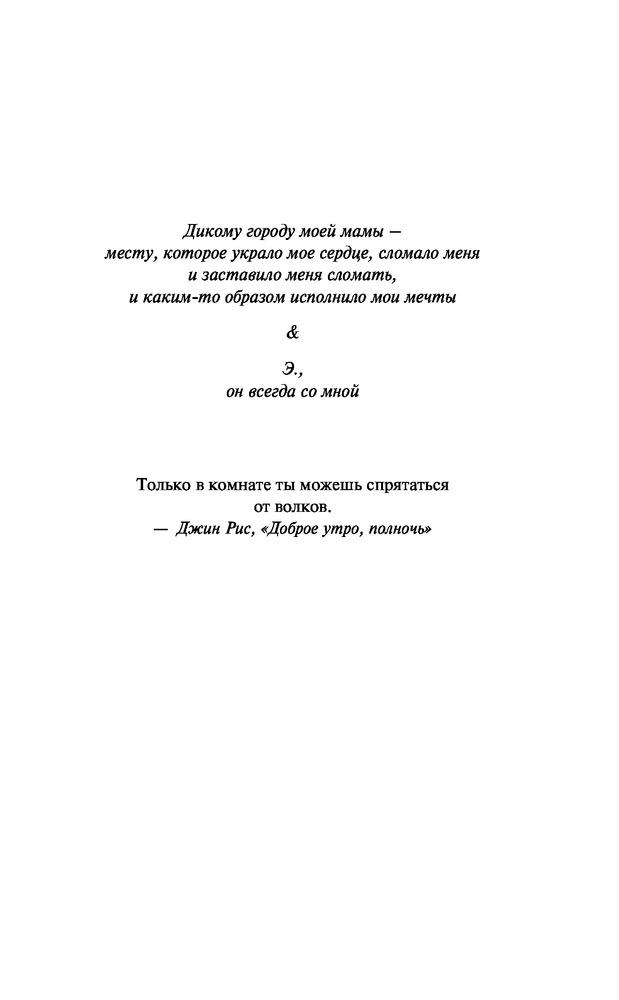 Дикому городу моей мамы — месту, которое украло мое сердце, сломало меня и заставило меня сломать, и каким-то образом исполнило мои мечты

&

Э., он всегда со мной

Только в комнате ты можешь спрятаться от волков.
— Джин Рис, «Доброе утро, полночь»